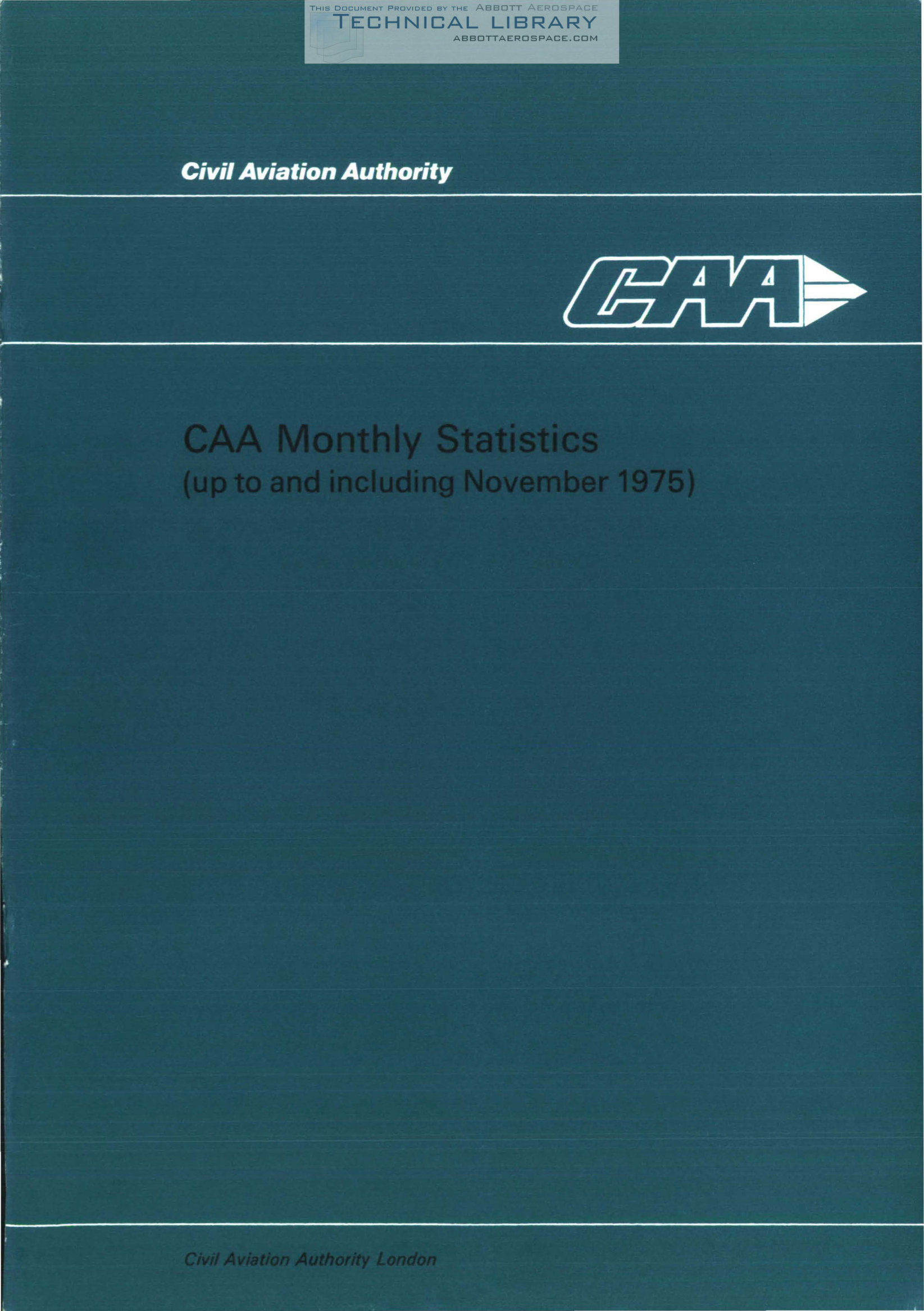 THIS DOCUMENT PROVIDED BY THE ABBOTT AEROSPACE
TECHNICAL LIBRARY
ABBOTTAEROSPACE.COM

Civil Aviation Authority

CAA

CAA Monthly Statistics
(up to and including November 1975)

Civil Aviation Authority London